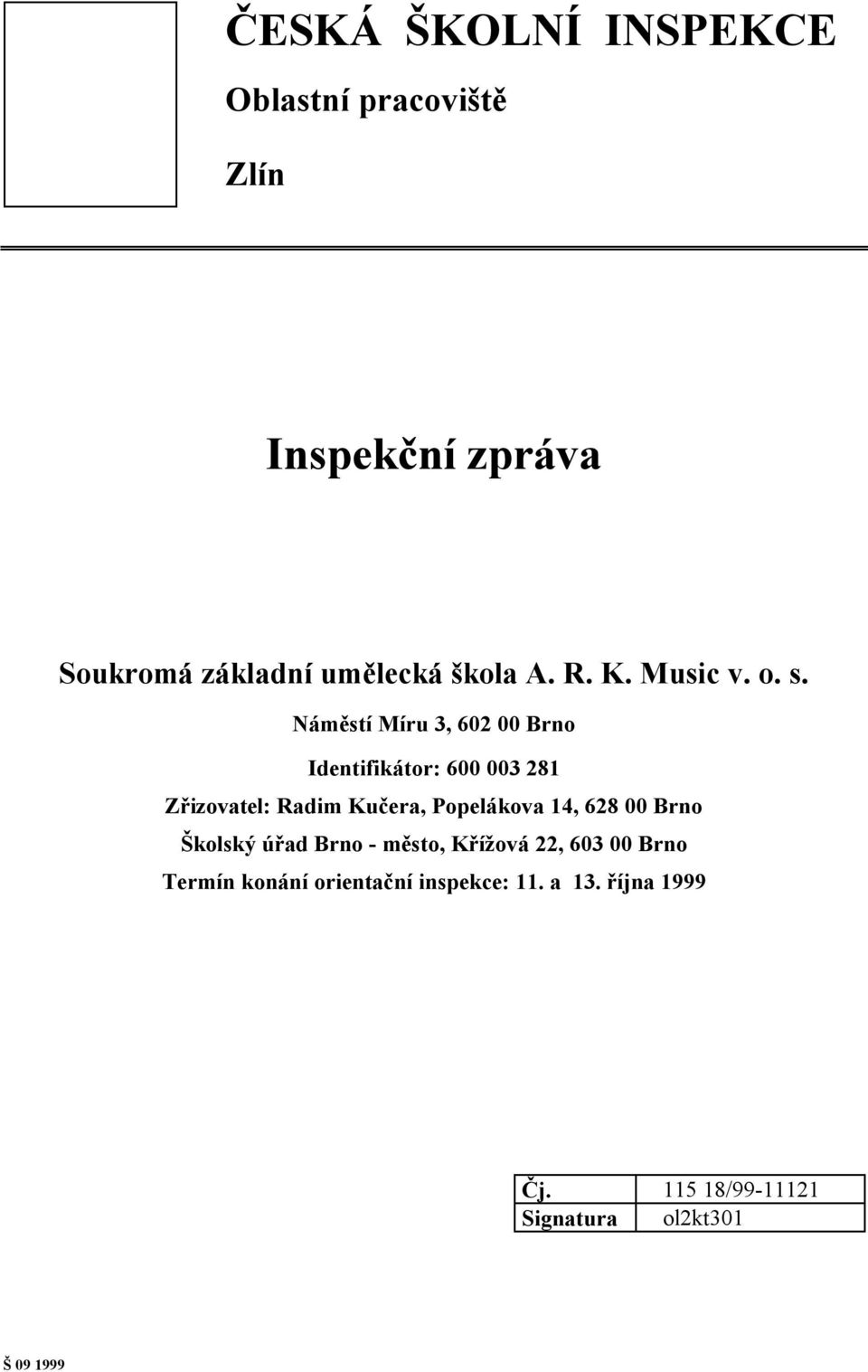 ČESKÁ ŠKOLNÍ INSPEKCE

Oblastní pracoviště

Zlín

Inspekční zpráva

Soukromá základní umělecká škola A. R. K. Music v. o. s.

Náměstí Míru 3, 602 00 Brno

Identifikátor: 600 003 281

Zřizovatel: Radim Kučera, Popelákova 14, 628 00 Brno

Školský úřad Brno - město, Křížová 22, 603 00 Brno

Termín konání orientační inspekce: 11. a 13. října 1999

| Čj. | 115 18/99-11121 |
|---|---|
| Signatura | ol2kt301 |

Š 09 1999